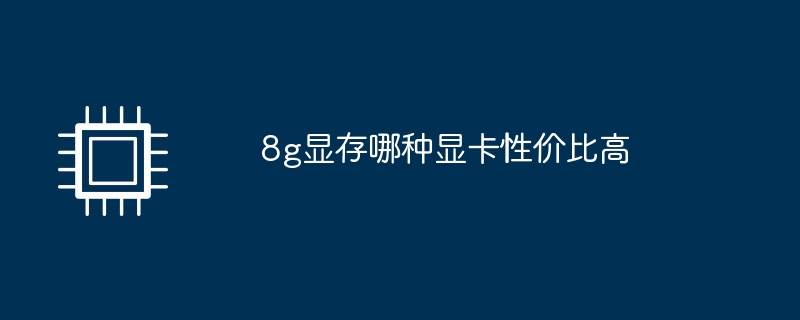 8g显存哪种显卡性价比高